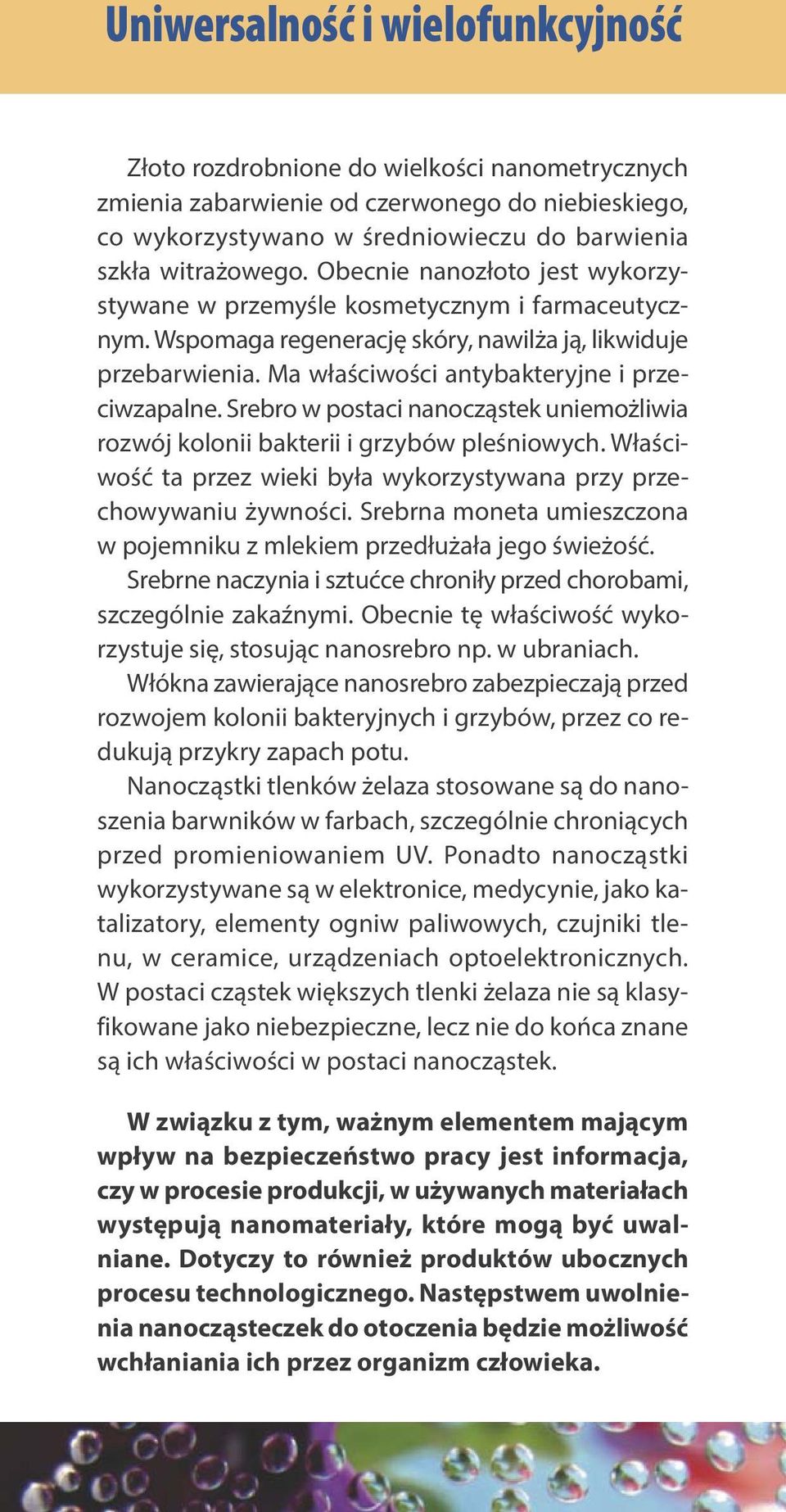 Uniwersalność i wielofunkcyjność

Złoto rozdrobnione do wielkości nanometrycznych zmienia zabarwienie od czerwonego do niebieskiego, co wykorzystywano w średniowieczu do barwienia szkła witrażowego. Obecnie nanozłoto jest wykorzystywane w przemyśle kosmetycznym i farmaceutycznym. Wspomaga regenerację skóry, nawilża ją, likwiduje przebarwienia. Ma właściwości antybakteryjne i przeciwzapalne. Srebro w postaci nanocząstek uniemożliwia rozwój kolonii bakterii i grzybów pleśniowych. Właściwość ta przez wieki była wykorzystywana przy przechowywaniu żywności. Srebrna moneta umieszczona w pojemniku z mlekiem przedłużała jego świeżość.

Srebrne naczynia i sztućce chroniły przed chorobami, szczególnie zakaźnymi. Obecnie tę właściwość wykorzystuje się, stosując nanosrebro np. w ubraniach.

Włókna zawierające nanosrebro zabezpieczają przed rozwojem kolonii bakteryjnych i grzybów, przez co redukują przykry zapach potu.

Nanocząstki tlenków żelaza stosowane są do nanoszenia barwników w farbach, szczególnie chroniących przed promieniowaniem UV. Ponadto nanocząstki wykorzystywane są w elektronice, medycynie, jako katalizatory, elementy ogniw paliwowych, czujniki tlenu, w ceramice, urządzeniach optoelektronicznych. W postaci cząstek większych tlenki żelaza nie są klasyfikowane jako niebezpieczne, lecz nie do końca znane są ich właściwości w postaci nanocząstek.

W związku z tym, ważnym elementem mającym wpływ na bezpieczeństwo pracy jest informacja, czy w procesie produkcji, w używanych materiałach występują nanomateriały, które mogą być uwalniane. Dotyczy to również produktów ubocznych procesu technologicznego. Następstwem uwolnienia nanocząsteczek do otoczenia będzie możliwość wchłaniania ich przez organizm człowieka.